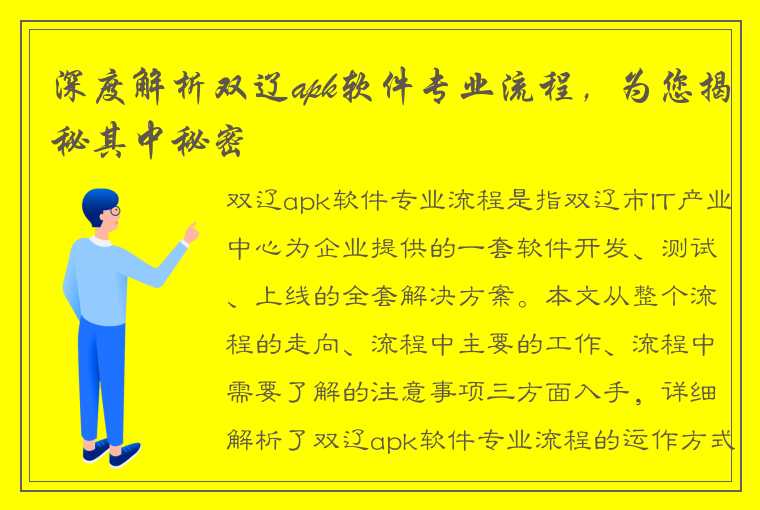 深度解析双辽apk软件专业流程，为您揭秘其中秘密

双辽apk软件专业流程是指双辽市IT产业中心为企业提供的一套软件开发、测试、上线的全套解决方案。本文从整个流程的走向、流程中主要的工作、流程中需要了解的注意事项三方面入手，详细解析了双辽apk软件专业流程的运作方式